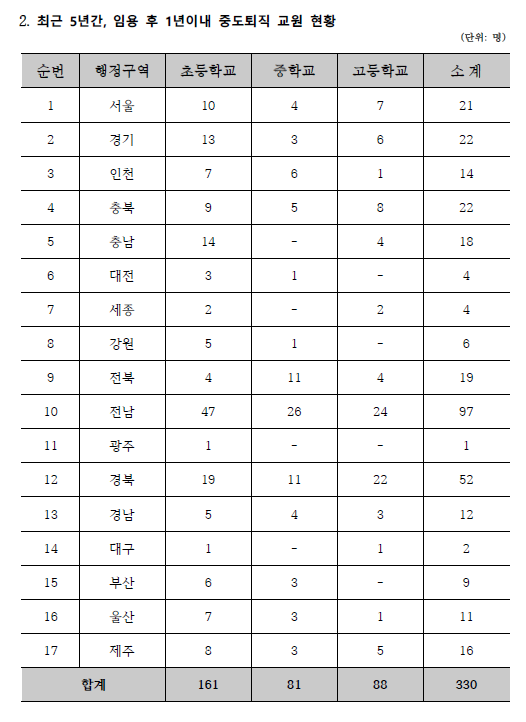 2. 최근 5년간, 임용 후 1년이내 중도퇴직 교원 현황

(단위: 명)

| 순번 | 행정구역 | 초등학교 | 중학교 | 고등학교 | 소 계 |
|---|---|---|---|---|---|
| 1 | 서울 | 10 | 4 | 7 | 21 |
| 2 | 경기 | 13 | 3 | 6 | 22 |
| 3 | 인천 | 7 | 6 | 1 | 14 |
| 4 | 충북 | 9 | 5 | 8 | 22 |
| 5 | 충남 | 14 | - | 4 | 18 |
| 6 | 대전 | 3 | 1 | - | 4 |
| 7 | 세종 | 2 | - | 2 | 4 |
| 8 | 강원 | 5 | 1 | - | 6 |
| 9 | 전북 | 4 | 11 | 4 | 19 |
| 10 | 전남 | 47 | 26 | 24 | 97 |
| 11 | 광주 | 1 | - | - | 1 |
| 12 | 경북 | 19 | 11 | 22 | 52 |
| 13 | 경남 | 5 | 4 | 3 | 12 |
| 14 | 대구 | 1 | - | 1 | 2 |
| 15 | 부산 | 6 | 3 | - | 9 |
| 16 | 울산 | 7 | 3 | 1 | 11 |
| 17 | 제주 | 8 | 3 | 5 | 16 |
| 합계 | | 161 | 81 | 88 | 330 |